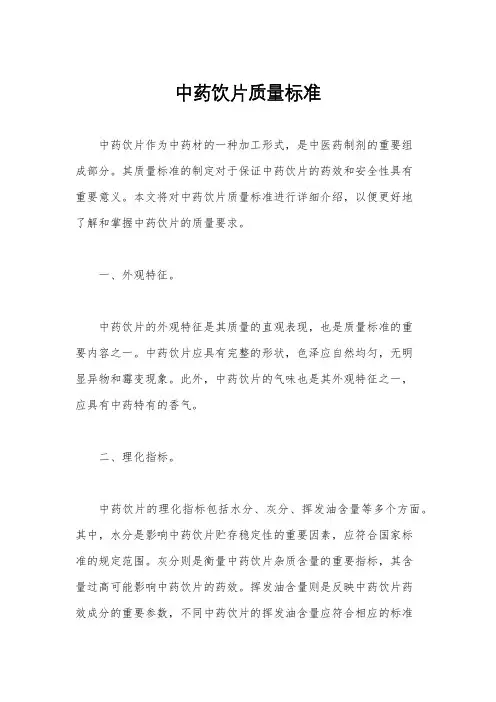 中药饮片质量标准

中药饮片作为中药材的一种加工形式，是中医药制剂的重要组成部分。其质量标准的制定对于保证中药饮片的药效和安全性具有重要意义。本文将对中药饮片质量标准进行详细介绍，以便更好地了解和掌握中药饮片的质量要求。

一、外观特征。

中药饮片的外观特征是其质量的直观表现，也是质量标准的重要内容之一。中药饮片应具有完整的形状，色泽应自然均匀，无明显异物和霉变现象。此外，中药饮片的气味也是其外观特征之一，应具有中药特有的香气。

二、理化指标。

中药饮片的理化指标包括水分、灰分、挥发油含量等多个方面。其中，水分是影响中药饮片贮存稳定性的重要因素，应符合国家标准的规定范围。灰分则是衡量中药饮片杂质含量的重要指标，其含量过高可能影响中药饮片的药效。挥发油含量则是反映中药饮片药效成分的重要参数，不同中药饮片的挥发油含量应符合相应的标准